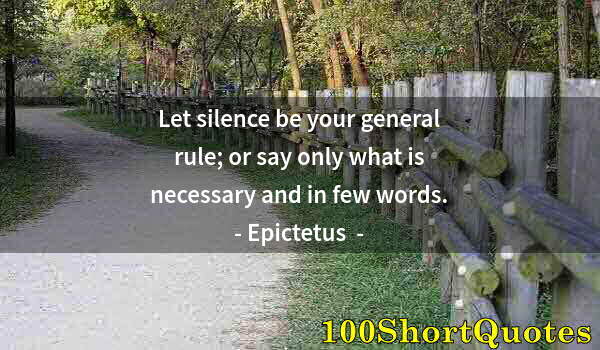 Let silence be your general rule; or say only what is necessary and in few words.
- Epictetus -

100ShortQuotes